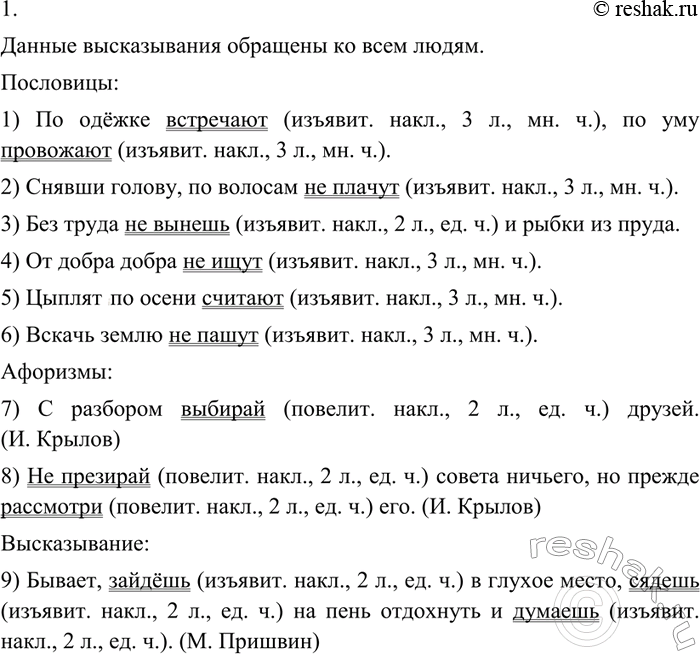 1. © reshak.ru

Данные высказывания обращены ко всем людям.

Пословицы:

1) По одёжке встречают (изъявит. накл., 3 л., мн. ч.), по уму провожают (изъявит. накл., 3 л., мн. ч.).

2) Снявши голову, по волосам не плачут (изъявит. накл., 3 л., мн. ч.).

3) Без труда не вынешь (изъявит. накл., 2 л., ед. ч.) и рыбки из пруда.

4) От добра добра не ищут (изъявит. накл., 3 л., мн. ч.).

5) Цыплят по осени считают (изъявит. накл., 3 л., мн. ч.).

6) Вскачь землю не пашут (изъявит. накл., 3 л., мн. ч.).

Афоризмы:

7) С разбором выбирай (повелит. накл., 2 л., ед. ч.) друзей. (И. Крылов)

8) Не презирай (повелит. накл., 2 л., ед. ч.) совета ничьего, но прежде рассмотри (повелит. накл., 2 л., ед. ч.) его. (И. Крылов)

Высказывание:

9) Бывает, зайдёшь (изъявит. накл., 2 л., ед. ч.) в глухое место, сядешь (изъявит. накл., 2 л., ед. ч.) на пень отдохнуть и думаешь (изъявит. накл., 2 л., ед. ч.). (М. Пришвин)

reshak.ru